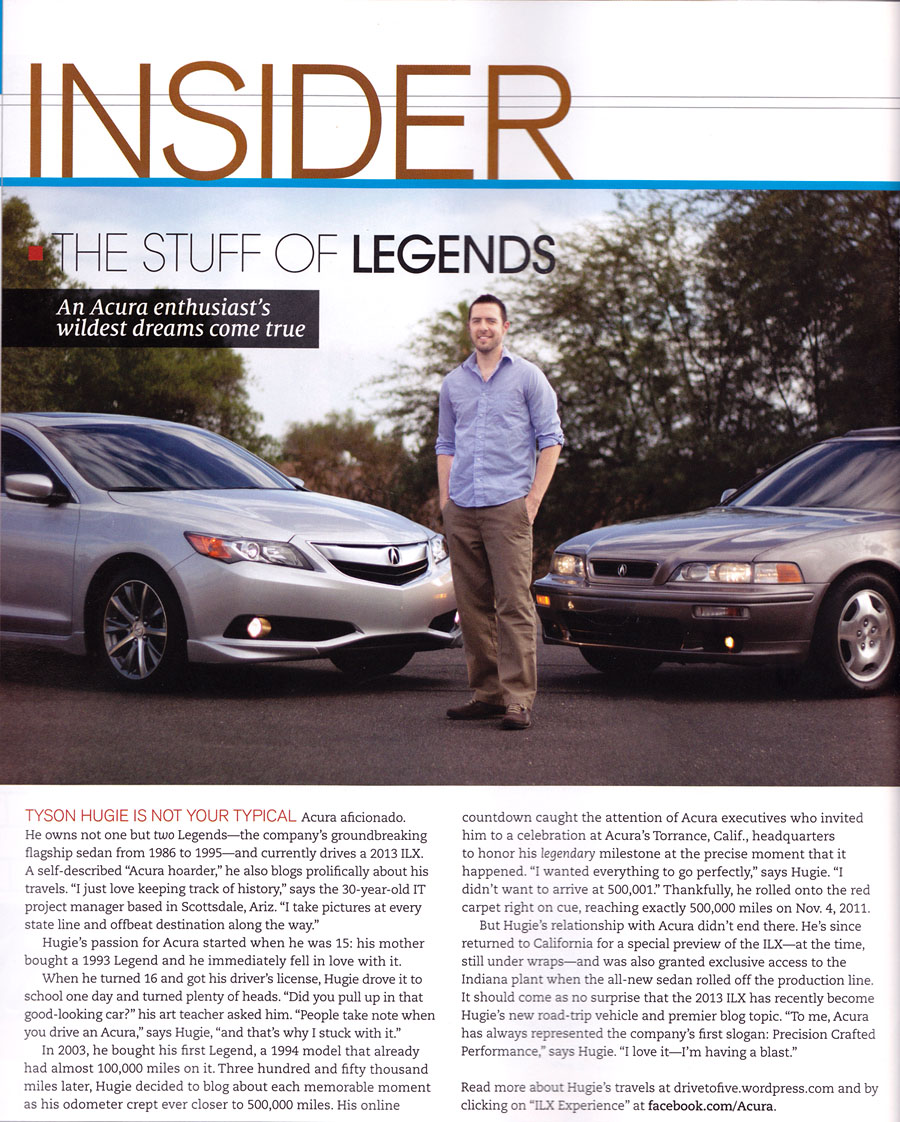 INSIDER

THE STUFF OF LEGENDS

An Acura enthusiast's wildest dreams come true

TYSON HUGIE IS NOT YOUR TYPICAL Acura aficionado. He owns not one but two Legends—the company's groundbreaking flagship sedan from 1986 to 1995—and currently drives a 2013 ILX. A self-described "Acura hoarder," he also blogs prolifically about his travels. "I just love keeping track of history," says the 30-year-old IT project manager based in Scottsdale, Ariz. "I take pictures at every state line and offbeat destination along the way."

Hugie's passion for Acura started when he was 15: his mother bought a 1993 Legend and he immediately fell in love with it.

When he turned 16 and got his driver's license, Hugie drove it to school one day and turned plenty of heads. "Did you pull up in that good-looking car?" his art teacher asked him. "People take note when you drive an Acura," says Hugie, "and that's why I stuck with it."

In 2003, he bought his first Legend, a 1994 model that already had almost 100,000 miles on it. Three hundred and fifty thousand miles later, Hugie decided to blog about each memorable moment as his odometer crept ever closer to 500,000 miles. His online countdown caught the attention of Acura executives who invited him to a celebration at Acura's Torrance, Calif., headquarters to honor his legendary milestone at the precise moment that it happened. "I wanted everything to go perfectly," says Hugie. "I didn't want to arrive at 500,001." Thankfully, he rolled onto the red carpet right on cue, reaching exactly 500,000 miles on Nov. 4, 2011.

But Hugie's relationship with Acura didn't end there. He's since returned to California for a special preview of the ILX—at the time, still under wraps—and was also granted exclusive access to the Indiana plant when the all-new sedan rolled off the production line. It should come as no surprise that the 2013 ILX has recently become Hugie's new road-trip vehicle and premier blog topic. "To me, Acura has always represented the company's first slogan: Precision Crafted Performance," says Hugie. "I love it—I'm having a blast."

Read more about Hugie's travels at drivetofive.wordpress.com and by clicking on "ILX Experience" at facebook.com/Acura.